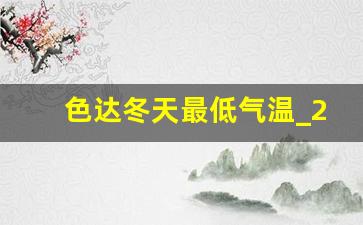 色达冬天最低气温_2